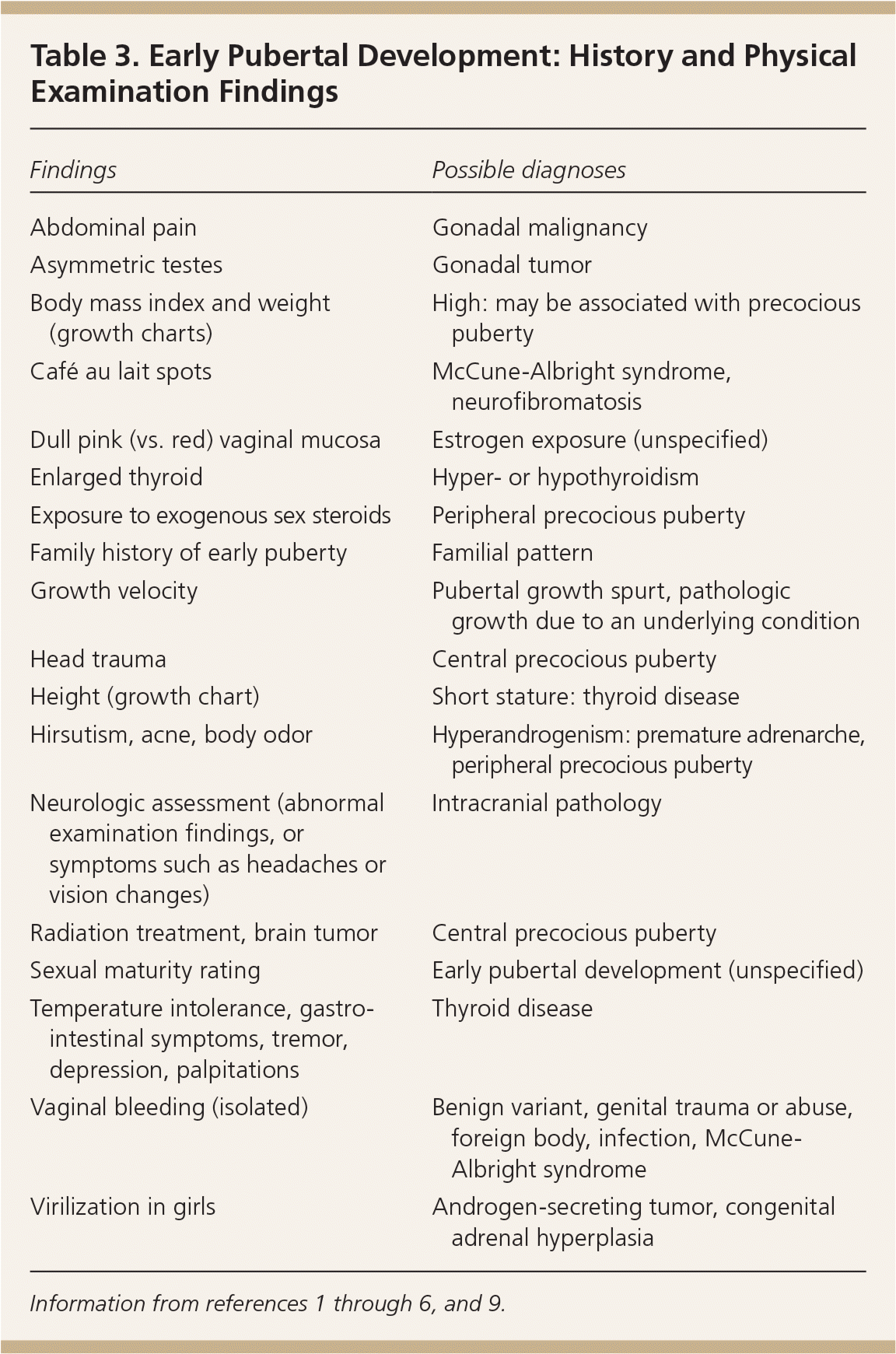 Table 3. Early Pubertal Development: History and Physical Examination Findings

| Findings | Possible diagnoses |
|---|---|
| Abdominal pain | Gonadal malignancy |
| Asymmetric testes | Gonadal tumor |
| Body mass index and weight (growth charts) | High: may be associated with precocious puberty |
| Café au lait spots | McCune-Albright syndrome, neurofibromatosis |
| Dull pink (vs. red) vaginal mucosa | Estrogen exposure (unspecified) |
| Enlarged thyroid | Hyper- or hypothyroidism |
| Exposure to exogenous sex steroids | Peripheral precocious puberty |
| Family history of early puberty | Familial pattern |
| Growth velocity | Pubertal growth spurt, pathologic growth due to an underlying condition |
| Head trauma | Central precocious puberty |
| Height (growth chart) | Short stature: thyroid disease |
| Hirsutism, acne, body odor | Hyperandrogenism: premature adrenarche, peripheral precocious puberty |
| Neurologic assessment (abnormal examination findings, or symptoms such as headaches or vision changes) | Intracranial pathology |
| Radiation treatment, brain tumor | Central precocious puberty |
| Sexual maturity rating | Early pubertal development (unspecified) |
| Temperature intolerance, gastrointestinal symptoms, tremor, depression, palpitations | Thyroid disease |
| Vaginal bleeding (isolated) | Benign variant, genital trauma or abuse, foreign body, infection, McCune-Albright syndrome |
| Virilization in girls | Androgen-secreting tumor, congenital adrenal hyperplasia |

Information from references 1 through 6, and 9.